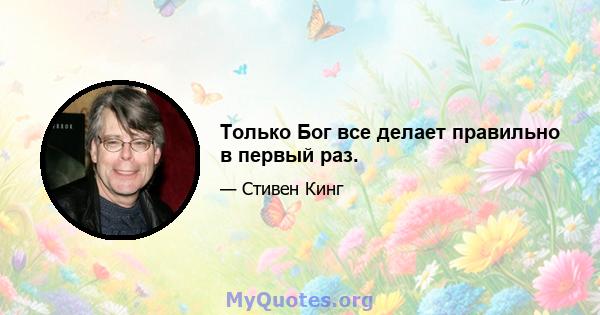 Только Бог все делает правильно в первый раз.

— Стивен Кинг

MyQuotes.org